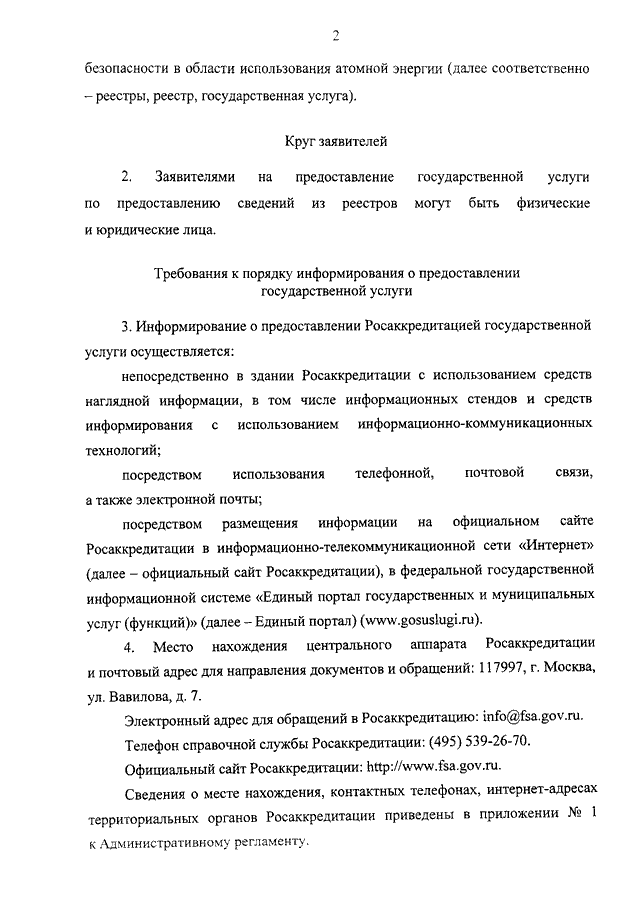 2

безопасности в области использования атомной энергии (далее соответственно – реестры, реестр, государственная услуга).

Круг заявителей

2. Заявителями на предоставление государственной услуги по предоставлению сведений из реестров могут быть физические и юридические лица.

Требования к порядку информирования о предоставлении государственной услуги

3. Информирование о предоставлении Росаккредитацией государственной услуги осуществляется:

непосредственно в здании Росаккредитации с использованием средств наглядной информации, в том числе информационных стендов и средств информирования с использованием информационно-коммуникационных технологий;

посредством использования телефонной, почтовой связи, а также электронной почты;

посредством размещения информации на официальном сайте Росаккредитации в информационно-телекоммуникационной сети «Интернет» (далее – официальный сайт Росаккредитации), в федеральной государственной информационной системе «Единый портал государственных и муниципальных услуг (функций)» (далее – Единый портал) (www.gosuslugi.ru).

4. Место нахождения центрального аппарата Росаккредитации и почтовый адрес для направления документов и обращений: 117997, г. Москва, ул. Вавилова, д. 7.

Электронный адрес для обращений в Росаккредитацию: info@fsa.gov.ru.

Телефон справочной службы Росаккредитации: (495) 539-26-70.

Официальный сайт Росаккредитации: http://www.fsa.gov.ru.

Сведения о месте нахождения, контактных телефонах, интернет-адресах территориальных органов Росаккредитации приведены в приложении № 1 к Административному регламенту.